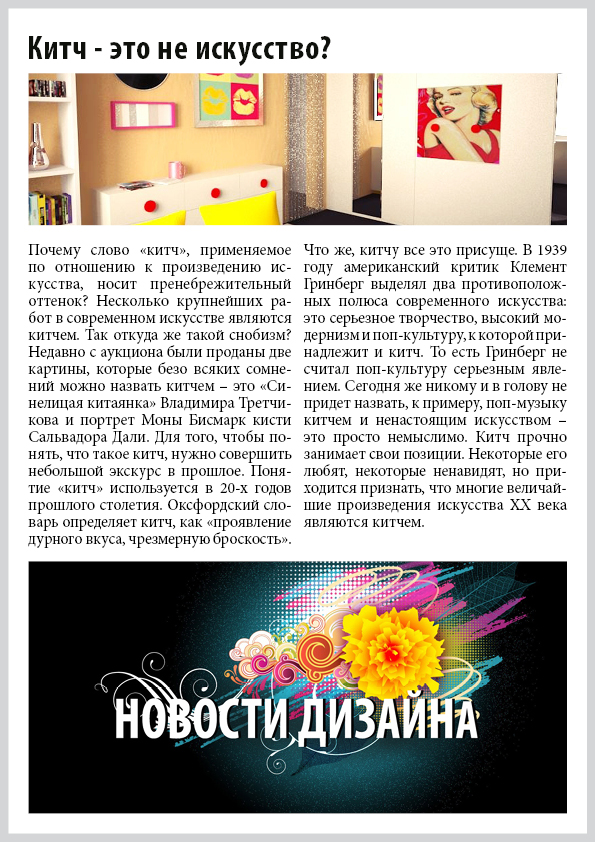 Китч - это не искусство?

Почему слово «китч», применяемое по отношению к произведению искусства, носит пренебрежительный оттенок? Несколько крупнейших работ в современном искусстве являются китчем. Так откуда же такой снобизм? Недавно с аукциона были проданы две картины, которые безо всяких сомнений можно назвать китчем – это «Синелицая китаянка» Владимира Третчикова и портрет Моны Бисмарк кисти Сальвадора Дали. Для того, чтобы понять, что такое китч, нужно совершить небольшой экскурс в прошлое. Понятие «китч» используется в 20-х годов прошлого столетия. Оксфордский словарь определяет китч, как «проявление дурного вкуса, чрезмерную броскость».

Что же, китчу все это присуще. В 1939 году американский критик Клемент Гринберг выделял два противоположных полюса современного искусства: это серьезное творчество, высокий модернизм и поп-культуру, к которой принадлежит и китч. То есть Гринберг не считал поп-культуру серьезным явлением. Сегодня же никому и в голову не придет назвать, к примеру, поп-музыку китчем и ненастоящим искусством – это просто немыслимо. Китч прочно занимает свои позиции. Некоторые его любят, некоторые ненавидят, но приходится признать, что многие величайшие произведения искусства XX века являются китчем.

НОВОСТИ ДИЗАЙНА